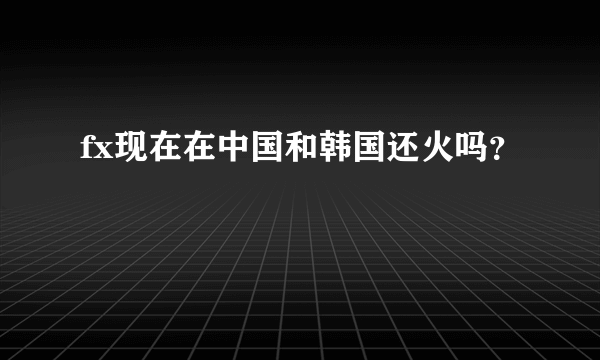 fx现在在中国和韩国还火吗?